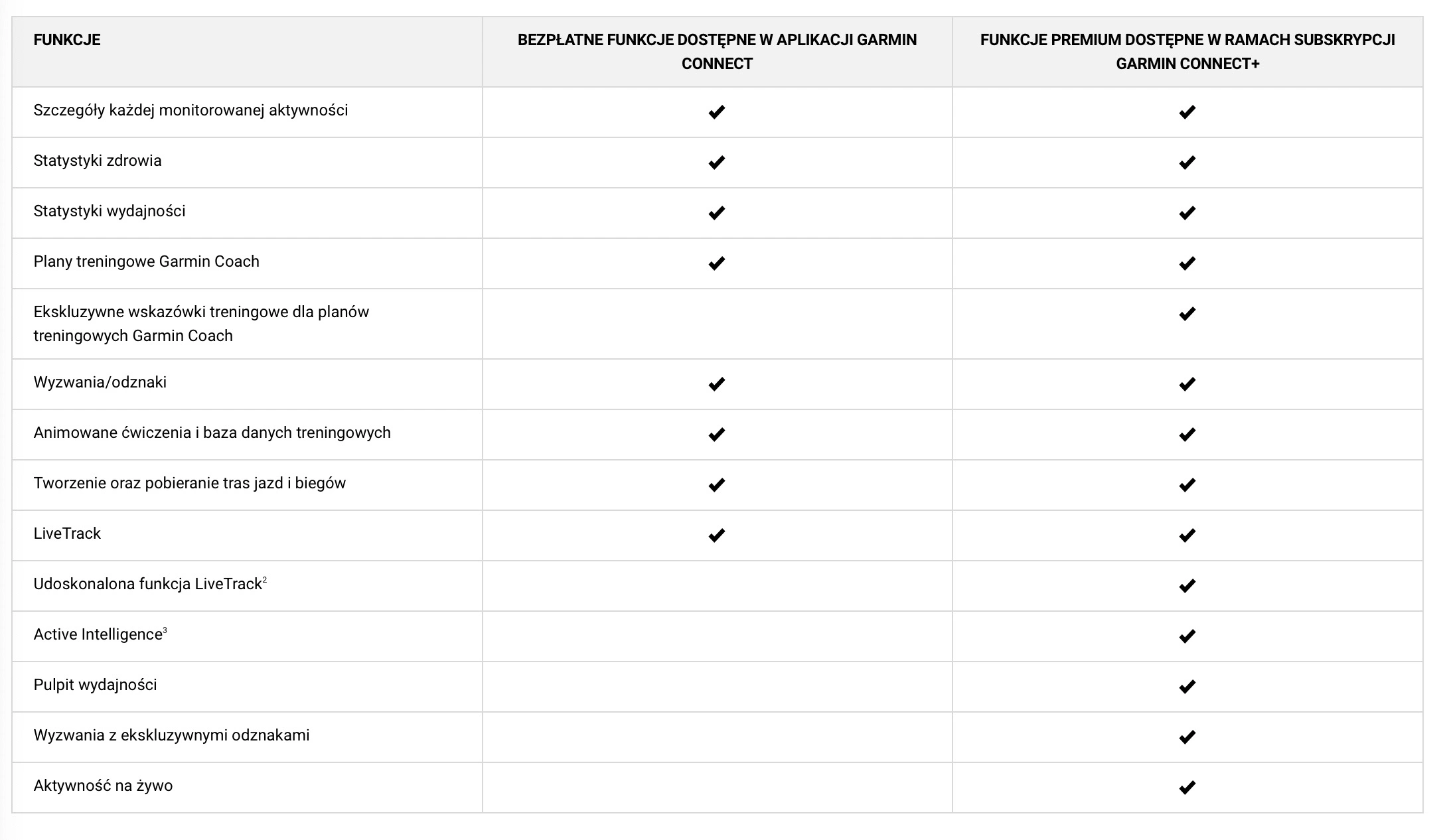 | FUNKCJE | BEZPŁATNE FUNKCJE DOSTĘPNE W APLIKACJI GARMIN CONNECT | FUNKCJE PREMIUM DOSTĘPNE W RAMACH SUBSKRYPCJI GARMIN CONNECT+ |
|---|---|---|
| Szczegóły każdej monitorowanej aktywności | ✔ | ✔ |
| Statystyki zdrowia | ✔ | ✔ |
| Statystyki wydajności | ✔ | ✔ |
| Plany treningowe Garmin Coach | ✔ | ✔ |
| Ekskluzywne wskazówki treningowe dla planów treningowych Garmin Coach | | ✔ |
| Wyzwania/odznaki | ✔ | ✔ |
| Animowane ćwiczenia i baza danych treningowych | ✔ | ✔ |
| Tworzenie oraz pobieranie tras jazd i biegów | ✔ | ✔ |
| LiveTrack | ✔ | ✔ |
| Udoskonalona funkcja LiveTrack$^2$ | | ✔ |
| Active Intelligence$^3$ | | ✔ |
| Pulpit wydajności | | ✔ |
| Wyzwania z ekskluzywnymi odznakami | | ✔ |
| Aktywność na żywo | | ✔ |